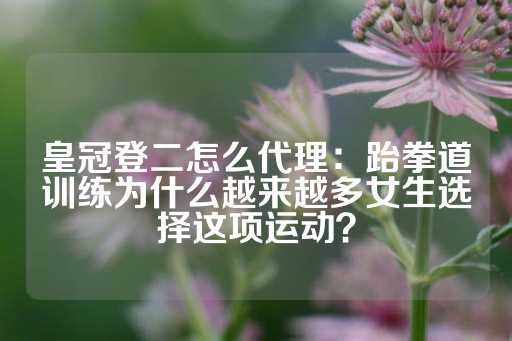 皇冠登二怎么代理：跆拳道训练为什么越来越多女生选择这项运动？